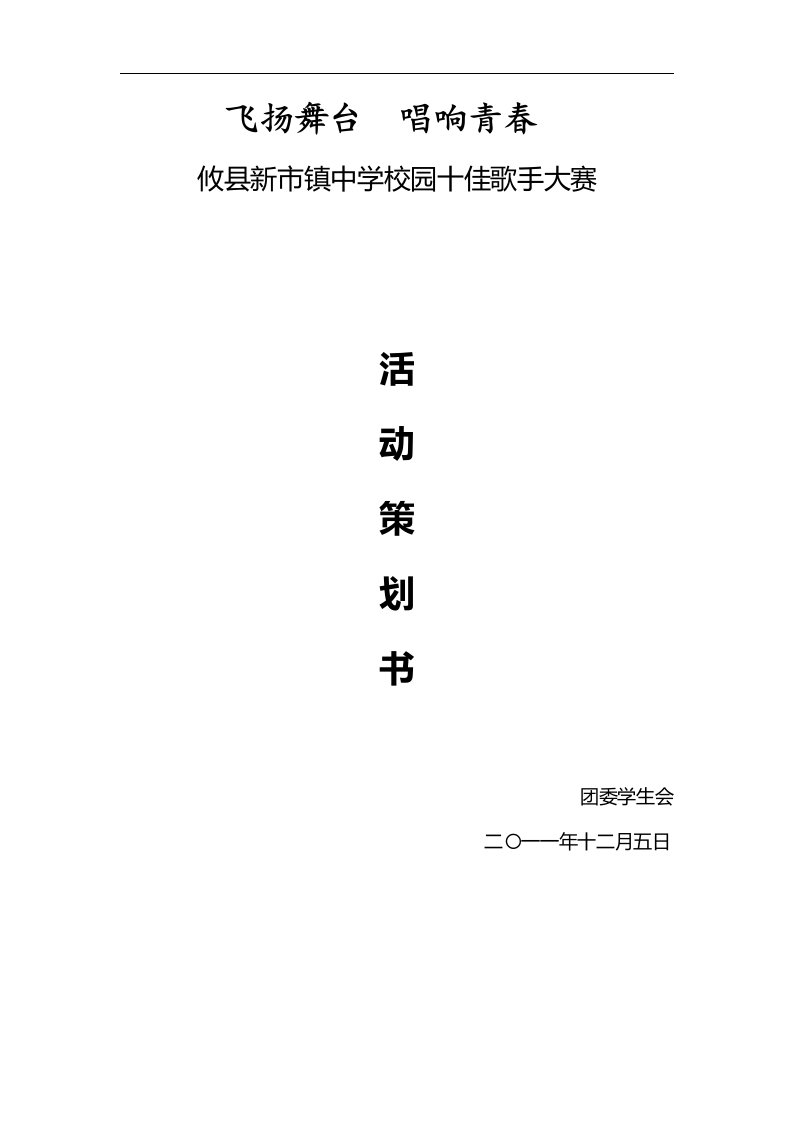 飞扬舞台　唱响青春

攸县新市镇中学校园十佳歌手大赛

活

动

策

划

书

团委学生会

二〇一一年十二月五日